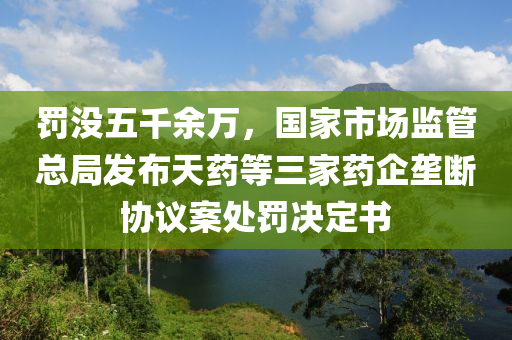 罚没五千余万，国家市场监管总局发布天药等三家药企垄断协议案处罚决定书